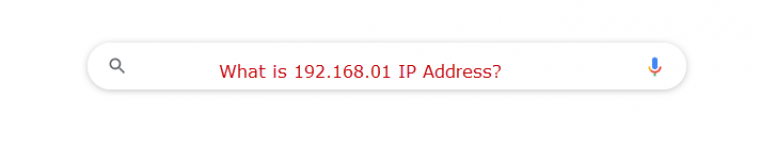 What is 192.168.01 IP Address?